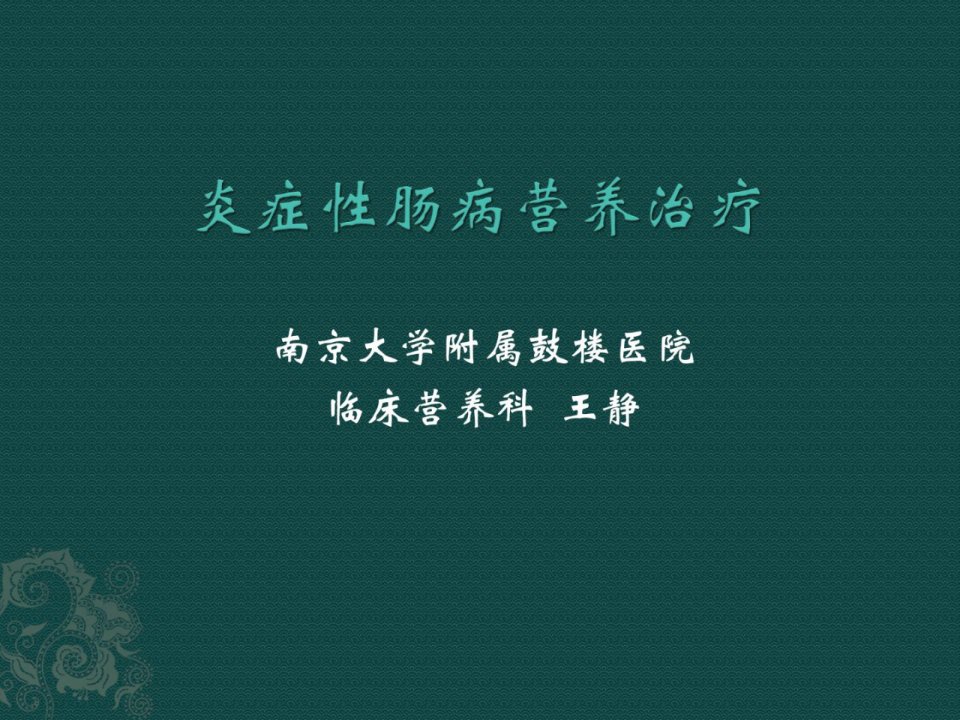 炎症性肠病营养治疗

南京大学附属鼓楼医院
临床营养科　王静